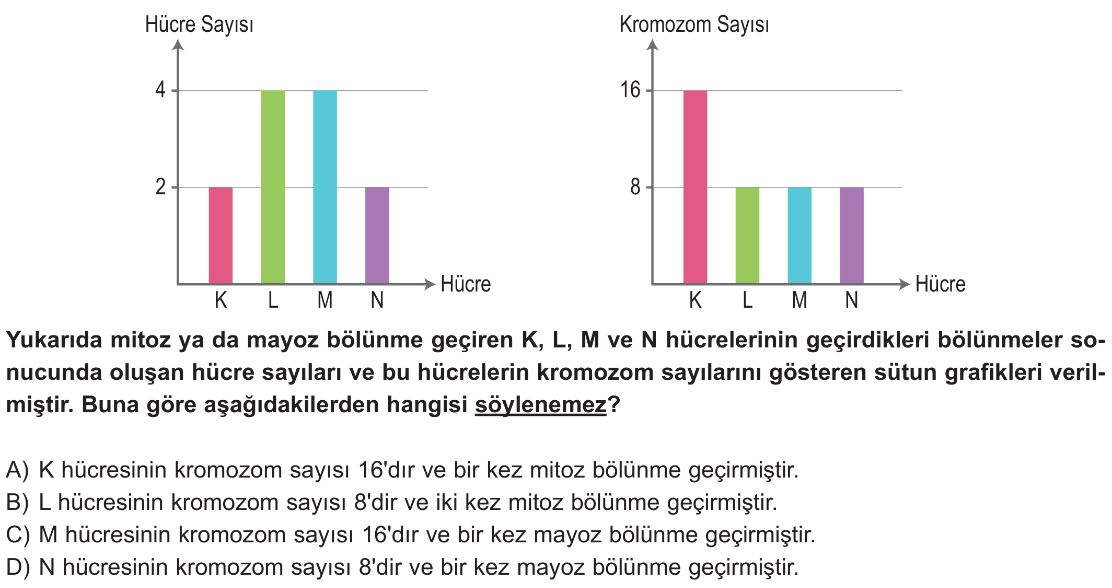 Hücre Sayısı

4

2

K L M N Hücre

Kromozom Sayısı

16

8

K L M N Hücre

Yukarıda mitoz ya da mayoz bölünme geçiren K, L, M ve N hücrelerinin geçirdikleri bölünmeler sonucunda oluşan hücre sayıları ve bu hücrelerin kromozom sayılarını gösteren sütun grafikleri verilmiştir. Buna göre aşağıdakilerden hangisi söylenemez?

A) K hücresinin kromozom sayısı 16'dır ve bir kez mitoz bölünme geçirmiştir.
B) L hücresinin kromozom sayısı 8'dir ve iki kez mitoz bölünme geçirmiştir.
C) M hücresinin kromozom sayısı 16'dır ve bir kez mayoz bölünme geçirmiştir.
D) N hücresinin kromozom sayısı 8'dir ve bir kez mayoz bölünme geçirmiştir.